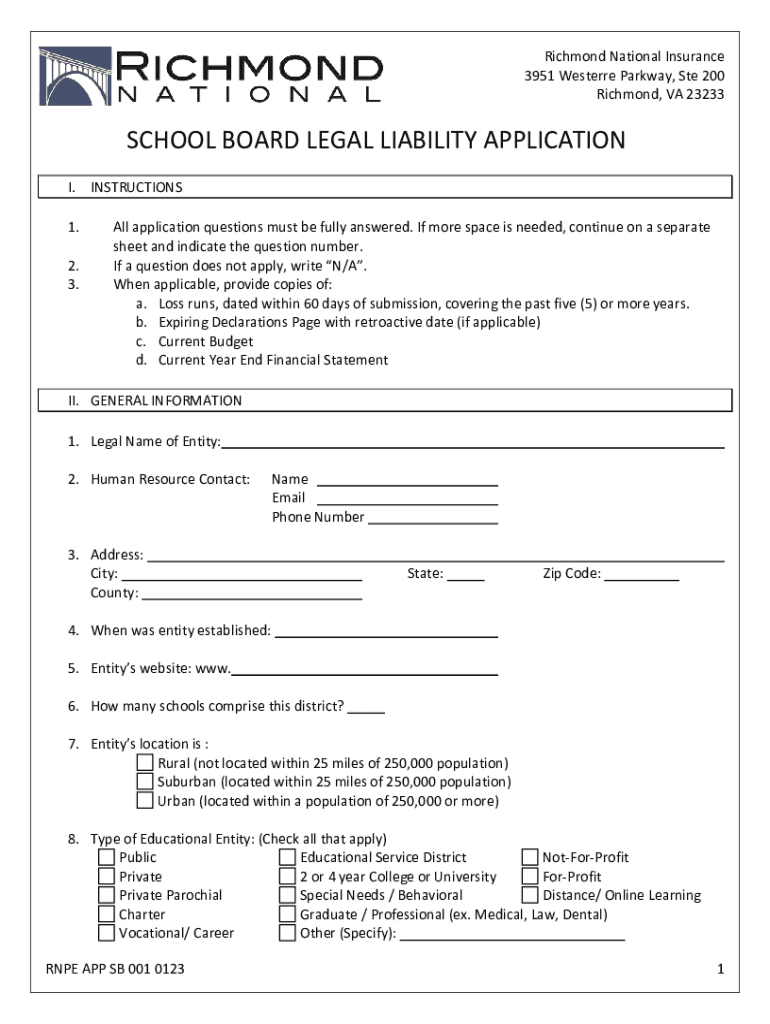 RICHMOND
NATIONAL

Richmond National Insurance
3951 Westerre Parkway, Ste 200
Richmond, VA 23233

SCHOOL BOARD LEGAL LIABILITY APPLICATION

I. INSTRUCTIONS

1. All application questions must be fully answered. If more space is needed, continue on a separate sheet and indicate the question number.
2. If a question does not apply, write "N/A".
3. When applicable, provide copies of:
a. Loss runs, dated within 60 days of submission, covering the past five (5) or more years.
b. Expiring Declarations Page with retroactive date (if applicable)
c. Current Budget
d. Current Year End Financial Statement

II. GENERAL INFORMATION

1. Legal Name of Entity:

2. Human Resource Contact: Name
Email
Phone Number

3. Address:
City: State: Zip Code:
County:

4. When was entity established:

5. Entity's website: www.

6. How many schools comprise this district?

7. Entity's location is :
Rural (not located within 25 miles of 250,000 population)
Suburban (located within 25 miles of 250,000 population)
Urban (located within a population of 250,000 or more)

8. Type of Educational Entity: (Check all that apply)
Public
Private
Private Parochial
Charter
Vocational/ Career
Educational Service District
2 or 4 year College or University
Special Needs / Behavioral
Graduate / Professional (ex. Medical, Law, Dental)
Other (Specify):
Not-For-Profit
For-Profit
Distance/ Online Learning

RNPE APP SB 001 0123

1